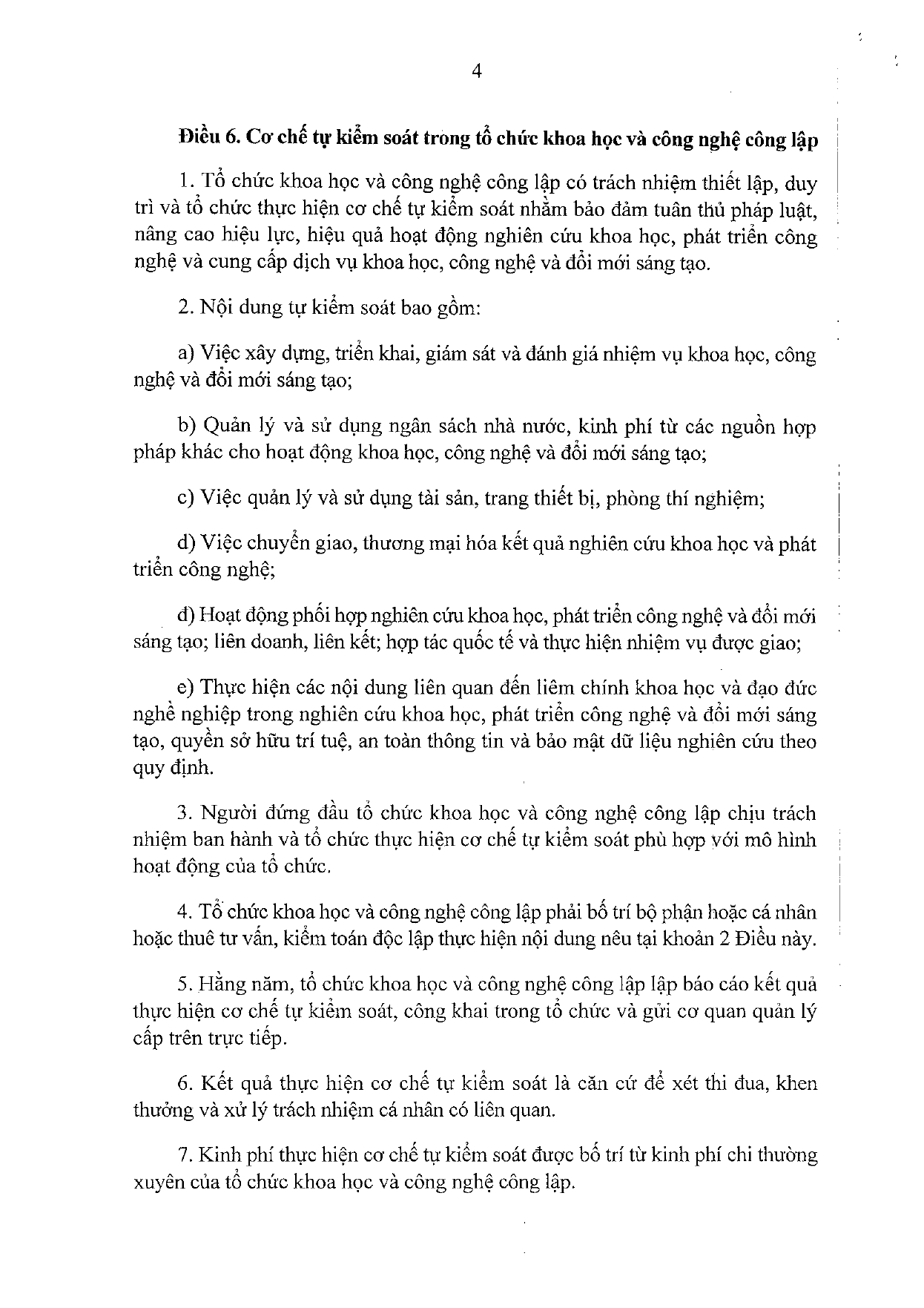 4

Điều 6. Cơ chế tự kiểm soát trong tổ chức khoa học và công nghệ công lập

1. Tổ chức khoa học và công nghệ công lập có trách nhiệm thiết lập, duy trì và tổ chức thực hiện cơ chế tự kiểm soát nhằm bảo đảm tuân thủ pháp luật, nâng cao hiệu lực, hiệu quả hoạt động nghiên cứu khoa học, phát triển công nghệ và cung cấp dịch vụ khoa học, công nghệ và đổi mới sáng tạo.

2. Nội dung tự kiểm soát bao gồm:

a) Việc xây dựng, triển khai, giám sát và đánh giá nhiệm vụ khoa học, công nghệ và đổi mới sáng tạo;

b) Quản lý và sử dụng ngân sách nhà nước, kinh phí từ các nguồn hợp pháp khác cho hoạt động khoa học, công nghệ và đổi mới sáng tạo;

c) Việc quản lý và sử dụng tài sản, trang thiết bị, phòng thí nghiệm;

d) Việc chuyển giao, thương mại hóa kết quả nghiên cứu khoa học và phát triển công nghệ;

đ) Hoạt động phối hợp nghiên cứu khoa học, phát triển công nghệ và đổi mới sáng tạo; liên doanh, liên kết; hợp tác quốc tế và thực hiện nhiệm vụ được giao;

e) Thực hiện các nội dung liên quan đến liêm chính khoa học và đạo đức nghề nghiệp trong nghiên cứu khoa học, phát triển công nghệ và đổi mới sáng tạo, quyền sở hữu trí tuệ, an toàn thông tin và bảo mật dữ liệu nghiên cứu theo quy định.

3. Người đứng đầu tổ chức khoa học và công nghệ công lập chịu trách nhiệm ban hành và tổ chức thực hiện cơ chế tự kiểm soát phù hợp với mô hình hoạt động của tổ chức.

4. Tổ chức khoa học và công nghệ công lập phải bố trí bộ phận hoặc cá nhân hoặc thuê tư vấn, kiểm toán độc lập thực hiện nội dung nêu tại khoản 2 Điều này.

5. Hằng năm, tổ chức khoa học và công nghệ công lập lập báo cáo kết quả thực hiện cơ chế tự kiểm soát, công khai trong tổ chức và gửi cơ quan quản lý cấp trên trực tiếp.

6. Kết quả thực hiện cơ chế tự kiểm soát là căn cứ để xét thi đua, khen thưởng và xử lý trách nhiệm cá nhân có liên quan.

7. Kinh phí thực hiện cơ chế tự kiểm soát được bố trí từ kinh phí chi thường xuyên của tổ chức khoa học và công nghệ công lập.